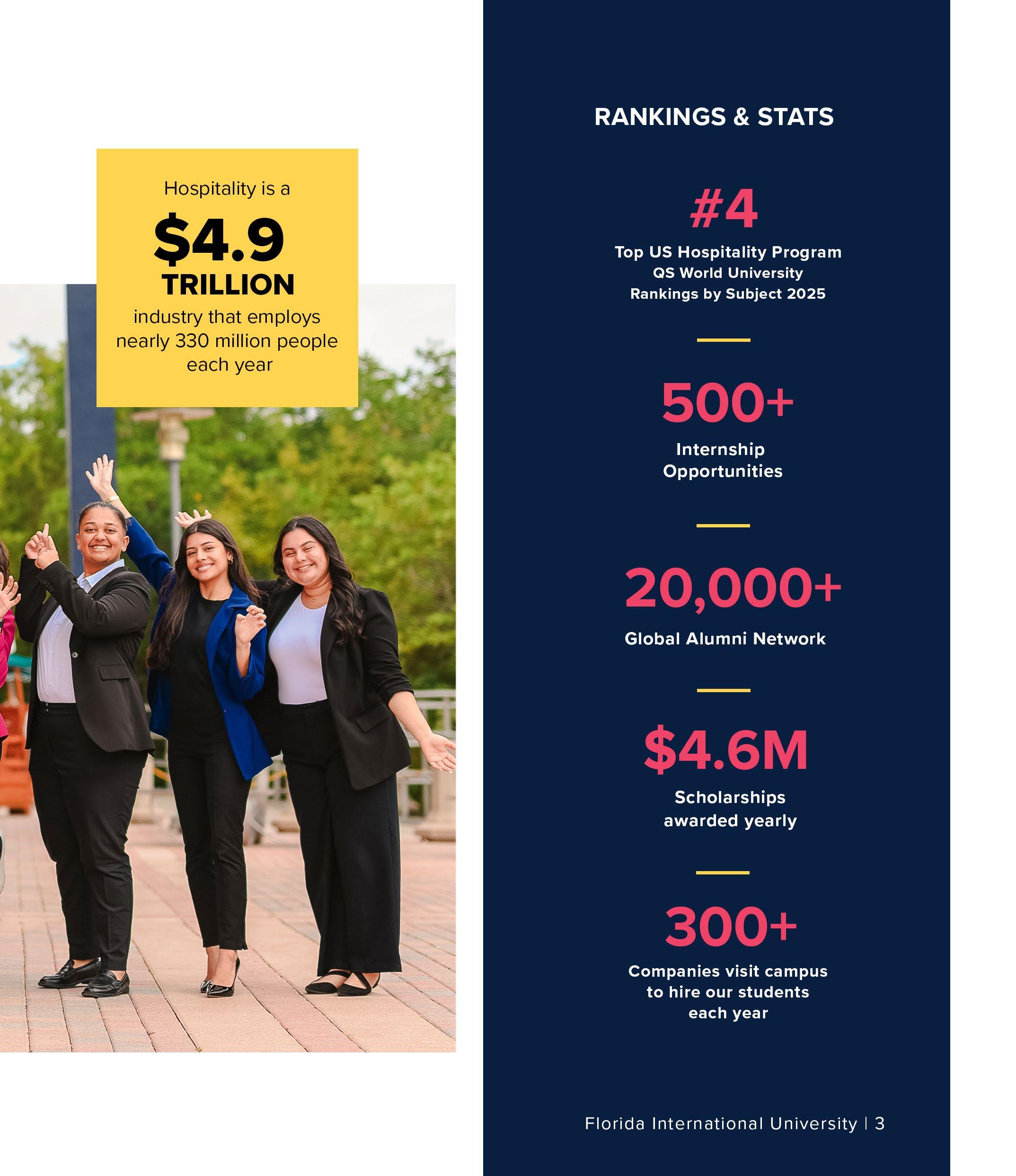 Hospitality is a

$4.9

TRILLION

industry that employs nearly 330 million people each year

RANKINGS & STATS

#4

Top US Hospitality Program
QS World University
Rankings by Subject 2025

500+

Internship
Opportunities

20,000+

Global Alumni Network

$4.6M

Scholarships
awarded yearly

300+

Companies visit campus
to hire our students
each year

Florida International University | 3